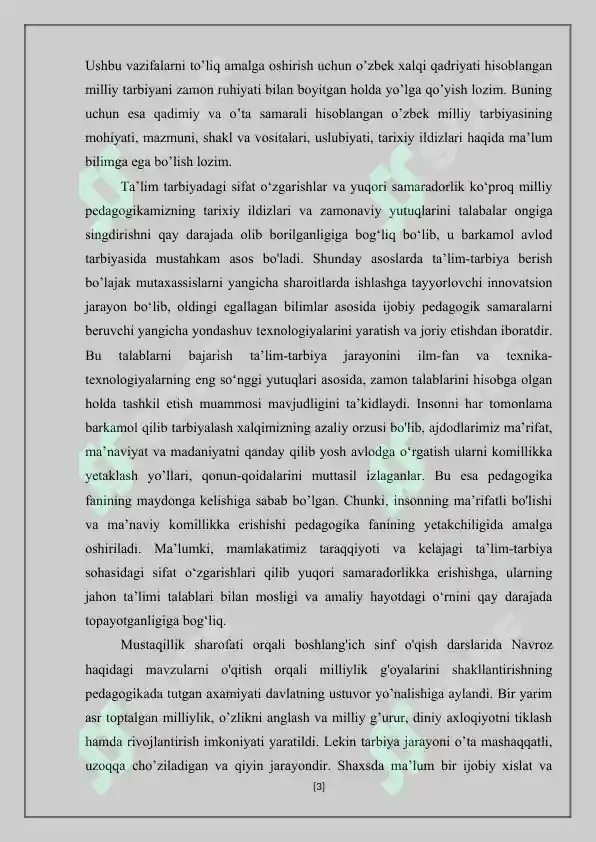 Ushbu vazifalarni to'liq amalga oshirish uchun o'zbek xalqi qadriyati hisoblangan milliy tarbiyani zamon ruhiyati bilan boyitgan holda yo'lga qo'yish lozim. Buning uchun esa qadimiy va o'ta samarali hisoblangan o'zbek milliy tarbiyasining mohiyati, mazmuni, shakl va vositalari, uslubiyati, tarixiy ildizlari haqida ma'lum bilimga ega bo'lish lozim.

Ta'lim tarbiyadagi sifat o'zgarishlar va yuqori samaradorlik ko'proq milliy pedagogikamizning tarixiy ildizlari va zamonaviy yutuqlarini talabalar ongiga singdirishni qay darajada olib borilganligiga bog'liq bo'lib, u barkamol avlod tarbiyasida mustahkam asos bo'ladi. Shunday asoslarda ta'lim-tarbiya berish bo'lajak mutaxassislarni yangicha sharoitlarda ishlashga tayyorlovchi innovatsion jarayon bo'lib, oldingi egallagan bilimlar asosida ijobiy pedagogik samaralarni beruvchi yangicha yondashuv texnologiyalarini yaratish va joriy etishdan iboratdir. Bu talablarni bajarish ta'lim-tarbiya jarayonini ilm-fan va texnika-texnologiyalarning eng so'nggi yutuqlari asosida, zamon talablarini hisobga olgan holda tashkil etish muammosi mavjudligini ta'kidlaydi. Insonni har tomonlama barkamol qilib tarbiyalash xalqimizning azaliy orzusi bo'lib, ajdodlarimiz ma'rifat, ma'naviyat va madaniyatni qanday qilib yosh avlodga o'rgatish ularni komillikka yetaklash yo'llari, qonun-qoidalarini muttasil izlaganlar. Bu esa pedagogika fanining maydonga kelishiga sabab bo'lgan. Chunki, insonning ma'rifatli bo'lishi va ma'naviy komillikka erishishi pedagogika fanining yetakchiligida amalga oshiriladi. Ma'lumki, mamlakatimiz taraqqiyoti va kelajagi ta'lim-tarbiya sohasidagi sifat o'zgarishlari qilib yuqori samaradorlikka erishishga, ularning jahon ta'limi talablari bilan mosligi va amaliy hayotdagi o'rnini qay darajada topayotganligiga bog'liq.

Mustaqillik sharofati orqali boshlang'ich sinf o'qish darslarida Navroz haqidagi mavzularni o'qitish orqali milliylik g'oyalarini shakllantirishning pedagogikada tutgan axamiyati davlatning ustuvor yo'nalishiga aylandi. Bir yarim asr toptalgan milliylik, o'zlikni anglash va milliy g'urur, diniy axloqiyotni tiklash hamda rivojlantirish imkoniyati yaratildi. Lekin tarbiya jarayoni o'ta mashaqqatli, uzoqqa cho'ziladigan va qiyin jarayondir. Shaxsda ma'lum bir ijobiy xislat va

[3]